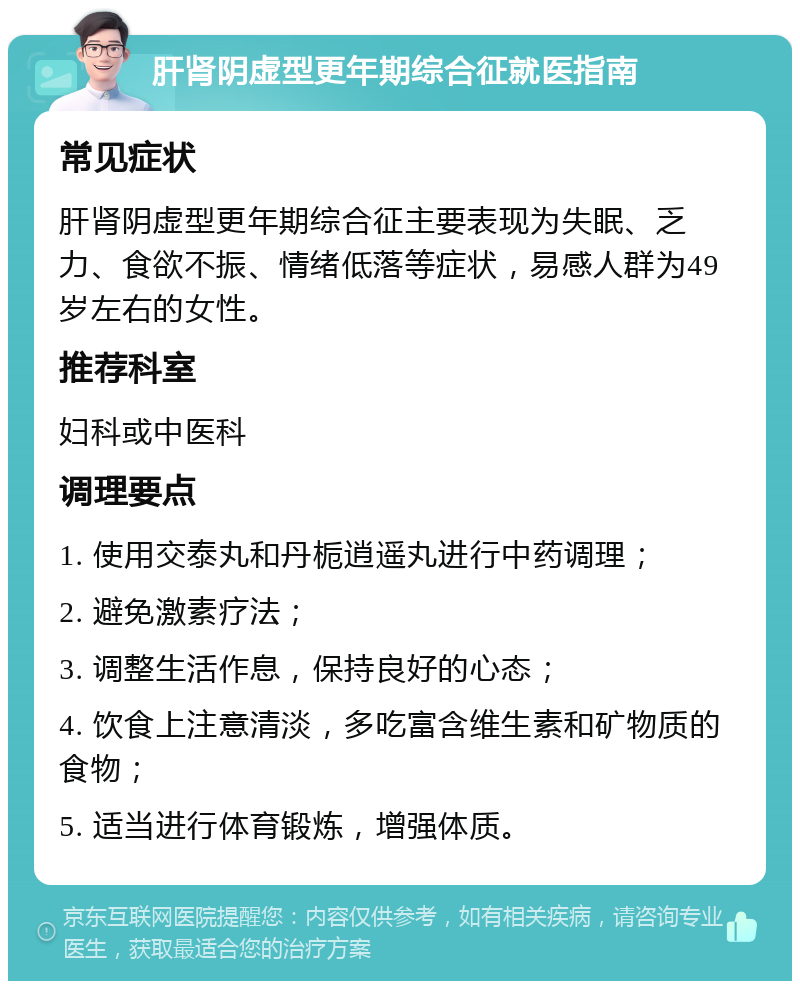 肝肾阴虚型更年期综合征就医指南

常见症状

肝肾阴虚型更年期综合征主要表现为失眠、乏力、食欲不振、情绪低落等症状，易感人群为49岁左右的女性。

推荐科室

妇科或中医科

调理要点

1. 使用交泰丸和丹栀逍遥丸进行中药调理；

2. 避免激素疗法；

3. 调整生活作息，保持良好的心态；

4. 饮食上注意清淡，多吃富含维生素和矿物质的食物；

5. 适当进行体育锻炼，增强体质。

京东互联网医院提醒您：内容仅供参考，如有相关疾病，请咨询专业医生，获取最适合您的治疗方案